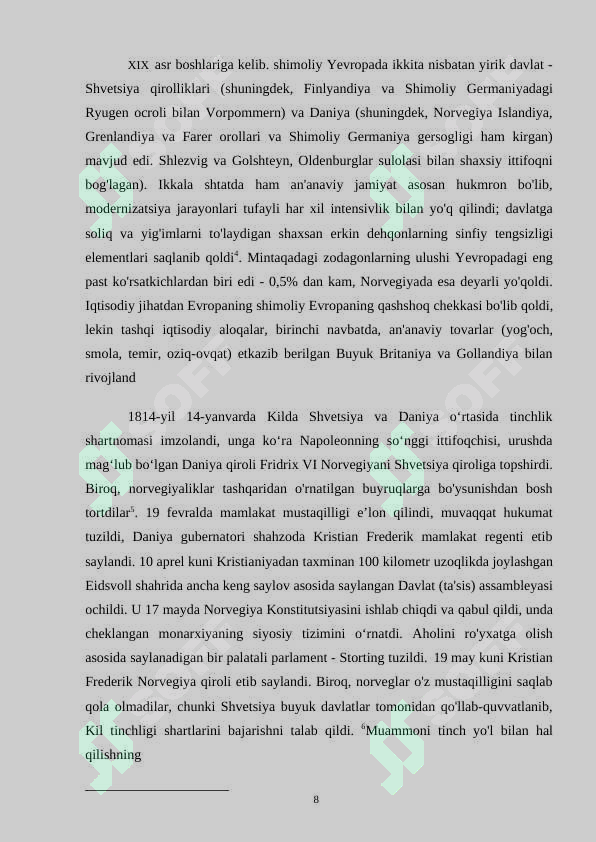 XIX asr boshlariga kelib. shimoliy Yevropada ikkita nisbatan yirik davlat - Shvetsiya qirolliklari (shuningdek, Finlyandiya va Shimoliy Germaniyadagi Ryugen ocroli bilan Vorpommern) va Daniya (shuningdek, Norvegiya Islandiya, Grenlandiya va Farer orollari va Shimoliy Germaniya gersogligi ham kirgan) mavjud edi. Shlezvig va Golshteyn, Oldenburglar sulolasi bilan shaxsiy ittifoqni bog'lagan). Ikkala shtatda ham an'anaviy jamiyat asosan hukmron bo'lib, modernizatsiya jarayonlari tufayli har xil intensivlik bilan yo'q qilindi; davlatga soliq va yig'imlarni to'laydigan shaxsan erkin dehqonlarning sinfiy tengsizligi elementlari saqlanib qoldi$^{4}$. Mintaqadagi zodagonlarning ulushi Yevropadagi eng past ko'rsatkichlardan biri edi - 0,5% dan kam, Norvegiyada esa deyarli yo'qoldi. Iqtisodiy jihatdan Evropaning shimoliy Evropaning qashshoq chekkasi bo'lib qoldi, lekin tashqi iqtisodiy aloqalar, birinchi navbatda, an'anaviy tovarlar (yog'och, smola, temir, oziq-ovqat) etkazib berilgan Buyuk Britaniya va Gollandiya bilan rivojland

1814-yil 14-yanvarda Kilda Shvetsiya va Daniya o‘rtasida tinchlik shartnomasi imzolandi, unga ko‘ra Napoleonning so‘nggi ittifoqchisi, urushda mag‘lub bo‘lgan Daniya qiroli Fridrix VI Norvegiyani Shvetsiya qiroliga topshirdi. Biroq, norvegiyaliklar tashqaridan o'rnatilgan buyruqlarga bo'ysunishdan bosh tortdilar$^{5}$. 19 fevralda mamlakat mustaqilligi e’lon qilindi, muvaqqat hukumat tuzildi, Daniya gubernatori shahzoda Kristian Frederik mamlakat regenti etib saylandi. 10 aprel kuni Kristianiyadan taxminan 100 kilometr uzoqlikda joylashgan Eidsvoll shahrida ancha keng saylov asosida saylangan Davlat (ta'sis) assambleyasi ochildi. U 17 mayda Norvegiya Konstitutsiyasini ishlab chiqdi va qabul qildi, unda cheklangan monarxiyaning siyosiy tizimini o‘rnatdi. Aholini ro'yxatga olish asosida saylanadigan bir palatali parlament - Storting tuzildi. 19 may kuni Kristian Frederik Norvegiya qiroli etib saylandi. Biroq, norveglar o'z mustaqilligini saqlab qola olmadilar, chunki Shvetsiya buyuk davlatlar tomonidan qo'llab-quvvatlanib, Kil tinchligi shartlarini bajarishni talab qildi. $^{6}$Muammoni tinch yo'l bilan hal qilishning

8